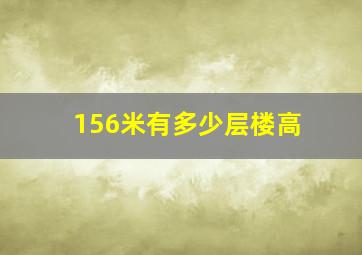 156米有多少层楼高